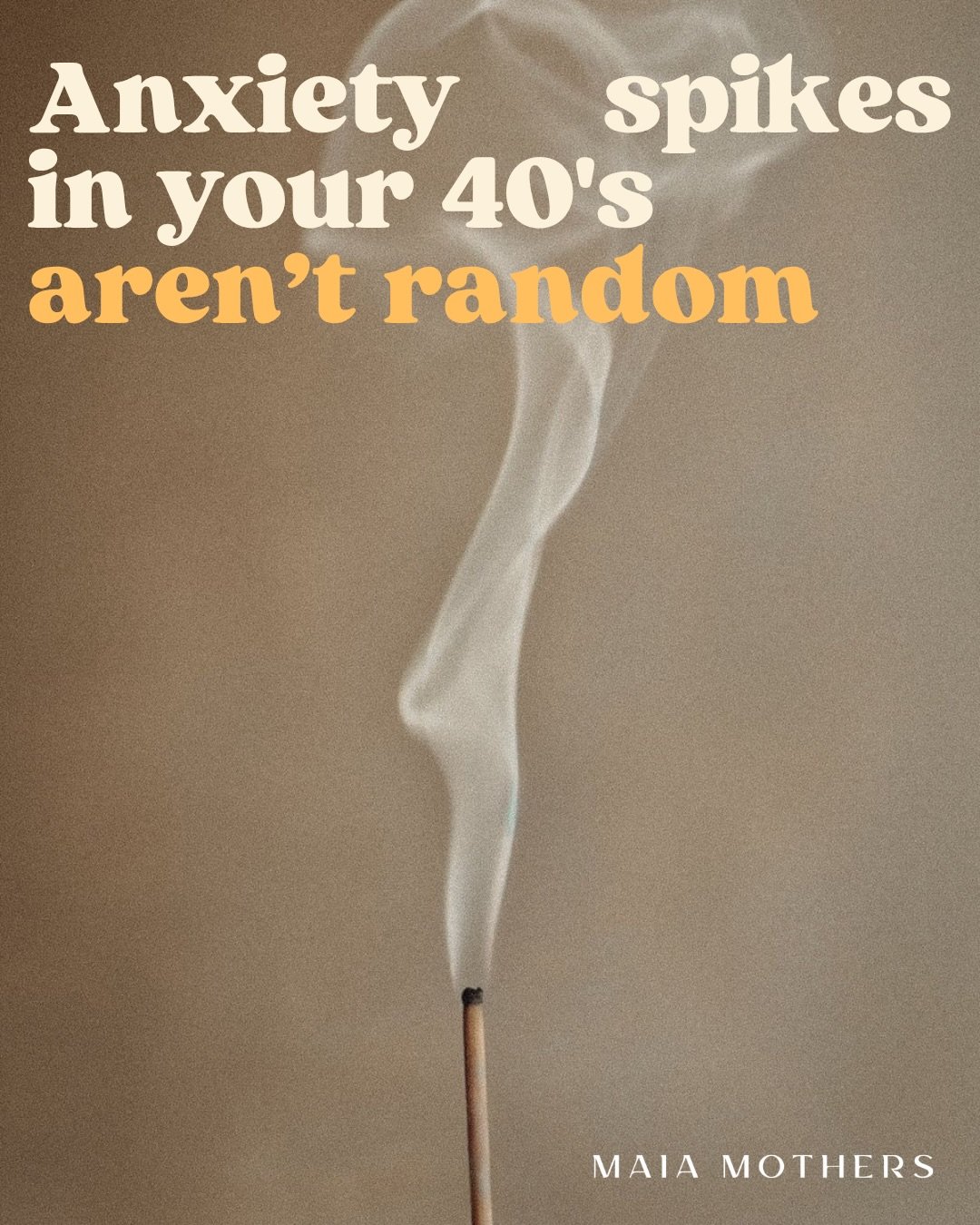 Anxiety spikes in your 40's aren’t random

MAIA MOTHERS